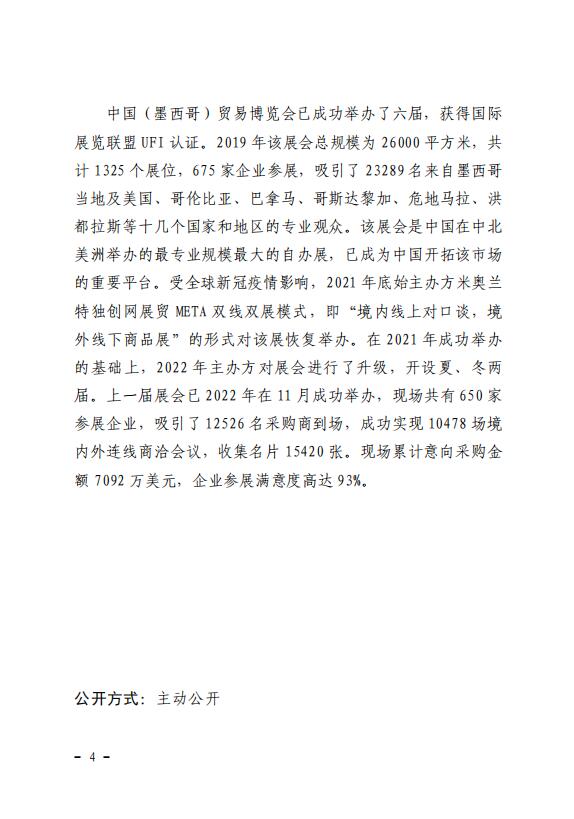 中国（墨西哥）贸易博览会已成功举办了六届，获得国际展览联盟 UFI 认证。2019 年该展会总规模为 26000 平方米，共计 1325 个展位，675 家企业参展，吸引了 23289 名来自墨西哥当地及美国、哥伦比亚、巴拿马、哥斯达黎加、危地马拉、洪都拉斯等十几个国家和地区的专业观众。该展会是中国在中北美洲举办的最专业规模最大的自办展，已成为中国开拓该市场的重要平台。受全球新冠疫情影响，2021 年底始主办方米奥兰特独创网展贸 META 双线双展模式，即“境内线上对口谈，境外线下商品展”的形式对该展恢复举办。在 2021 年成功举办的基础上，2022 年主办方对展会进行了升级，开设夏、冬两届。上一届展会已 2022 年在 11 月成功举办，现场共有 650 家参展企业，吸引了 12526 名采购商到场，成功实现 10478 场境内外连线商洽会议，收集名片 15420 张。现场累计意向采购金额 7092 万美元，企业参展满意度高达 93%。

公开方式：主动公开

－ 4 －